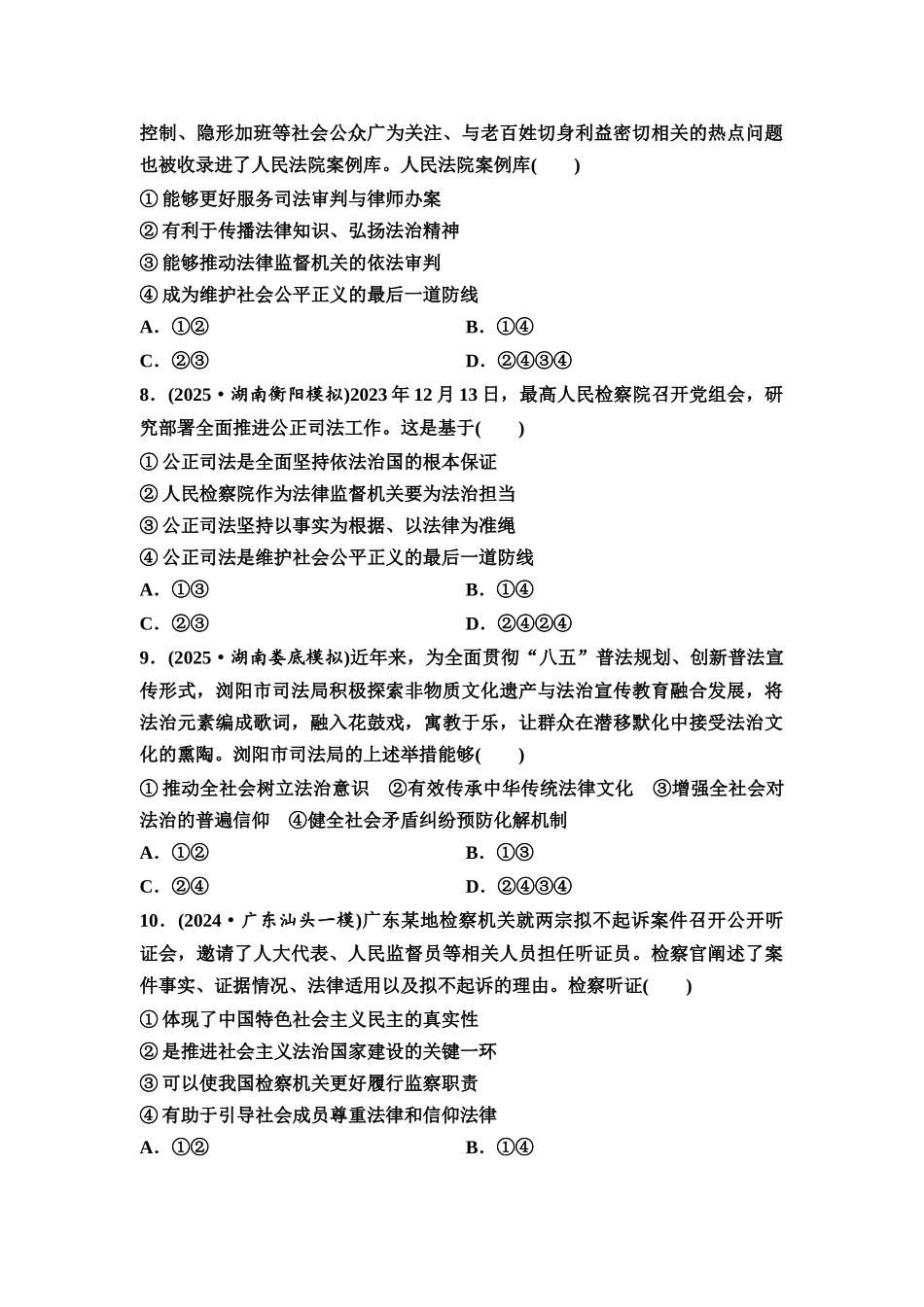 控制、隐形加班等社会公众广为关注、与老百姓切身利益密切相关的热点问题也被收录进了人民法院案例库。人民法院案例库(　　)

①能够更好服务司法审判与律师办案

②有利于传播法律知识、弘扬法治精神

③能够推动法律监督机关的依法审判

④成为维护社会公平正义的最后一道防线

A．①②　　B．①④

C．②③　　D．②④③④

8．(2025·湖南衡阳模拟)2023年12月13日，最高人民检察院召开党组会，研究部署全面推进公正司法工作。这是基于(　　)

①公正司法是全面坚持依法治国的根本保证

②人民检察院作为法律监督机关要为法治担当

③公正司法坚持以事实为根据、以法律为准绳

④公正司法是维护社会公平正义的最后一道防线

A．①③　　B．①④

C．②③　　D．②④②④

9．(2025·湖南娄底模拟)近年来，为全面贯彻“八五”普法规划、创新普法宣传形式，浏阳市司法局积极探索非物质文化遗产与法治宣传教育融合发展，将法治元素编成歌词，融入花鼓戏，寓教于乐，让群众在潜移默化中接受法治文化的熏陶。浏阳市司法局的上述举措能够(　　)

①推动全社会树立法治意识　②有效传承中华传统法律文化　③增强全社会对法治的普遍信仰　④健全社会矛盾纠纷预防化解机制

A．①②　　B．①③

C．②④　　D．②④③④

10．(2024·广东汕头一模)广东某地检察机关就两宗拟不起诉案件召开公开听证会，邀请了人大代表、人民监督员等相关人员担任听证员。检察官阐述了案件事实、证据情况、法律适用以及拟不起诉的理由。检察听证(　　)

①体现了中国特色社会主义民主的真实性

②是推进社会主义法治国家建设的关键一环

③可以使我国检察机关更好履行监察职责

④有助于引导社会成员尊重法律和信仰法律

A．①②　　B．①④